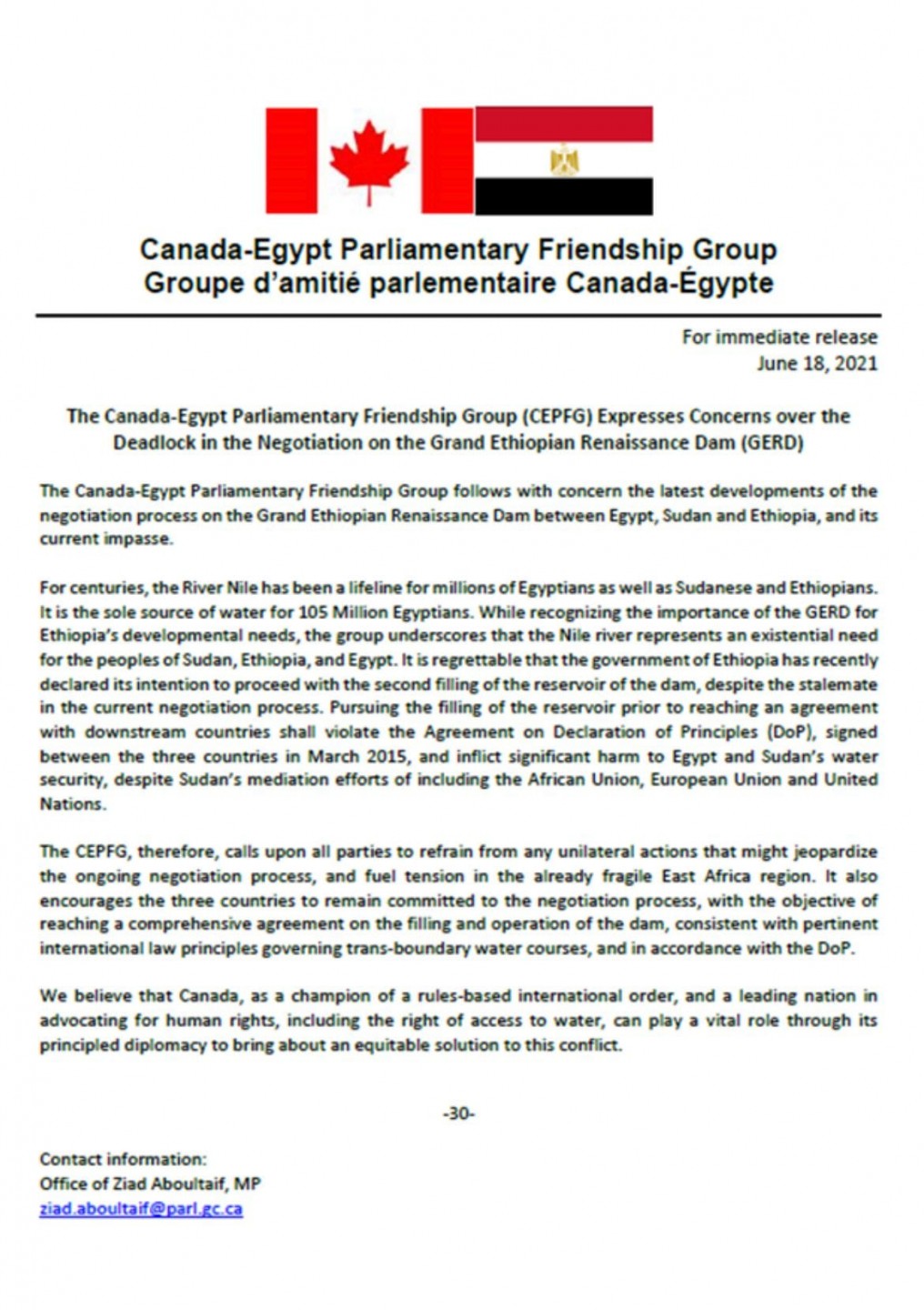 Canada-Egypt Parliamentary Friendship Group
Groupe d'amitié parlementaire Canada-Égypte

For immediate release
June 18, 2021

The Canada-Egypt Parliamentary Friendship Group (CEPFG) Expresses Concerns over the Deadlock in the Negotiation on the Grand Ethiopian Renaissance Dam (GERD)

The Canada-Egypt Parliamentary Friendship Group follows with concern the latest developments of the negotiation process on the Grand Ethiopian Renaissance Dam between Egypt, Sudan and Ethiopia, and its current impasse.

For centuries, the River Nile has been a lifeline for millions of Egyptians as well as Sudanese and Ethiopians. It is the sole source of water for 105 Million Egyptians. While recognizing the importance of the GERD for Ethiopia's developmental needs, the group underscores that the Nile river represents an existential need for the peoples of Sudan, Ethiopia, and Egypt. It is regrettable that the government of Ethiopia has recently declared its intention to proceed with the second filling of the reservoir of the dam, despite the stalemate in the current negotiation process. Pursuing the filling of the reservoir prior to reaching an agreement with downstream countries shall violate the Agreement on Declaration of Principles (DoP), signed between the three countries in March 2015, and inflict significant harm to Egypt and Sudan's water security, despite Sudan's mediation efforts of including the African Union, European Union and United Nations.

The CEPFG, therefore, calls upon all parties to refrain from any unilateral actions that might jeopardize the ongoing negotiation process, and fuel tension in the already fragile East Africa region. It also encourages the three countries to remain committed to the negotiation process, with the objective of reaching a comprehensive agreement on the filling and operation of the dam, consistent with pertinent international law principles governing trans-boundary water courses, and in accordance with the DoP.

We believe that Canada, as a champion of a rules-based international order, and a leading nation in advocating for human rights, including the right of access to water, can play a vital role through its principled diplomacy to bring about an equitable solution to this conflict.

-30-

Contact information:
Office of Ziad Aboultaif, MP
ziad.aboultaif@parl.gc.ca